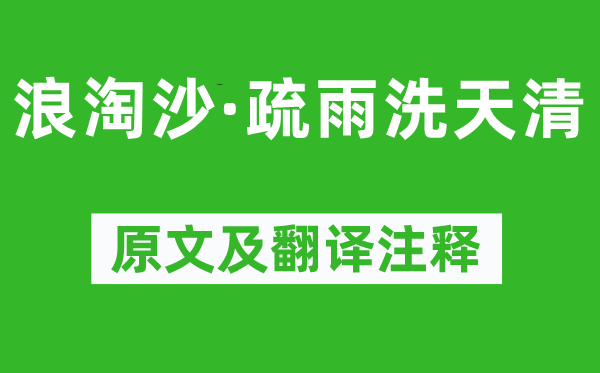 浪淘沙·疏雨洗天清

原文及翻译注释